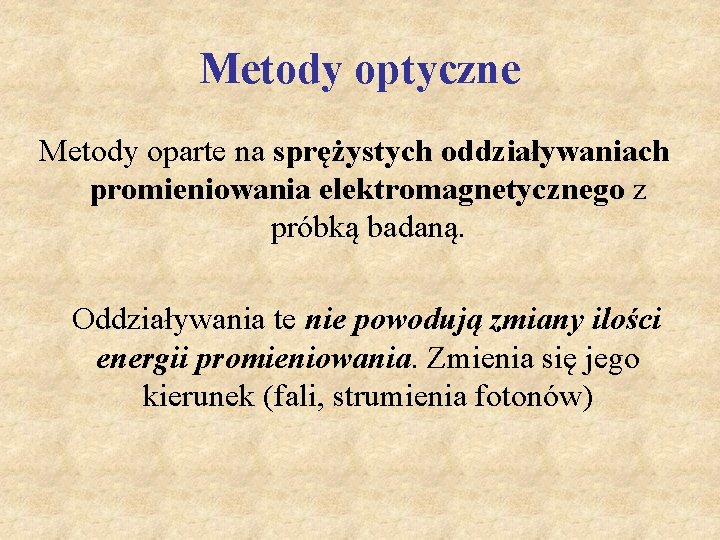 Metody optyczne

Metody oparte na sprężystych oddziaływaniach promieniowania elektromagnetycznego z próbką badaną.

Oddziaływania te nie powodują zmiany ilości energii promieniowania. Zmienia się jego kierunek (fali, strumienia fotonów)